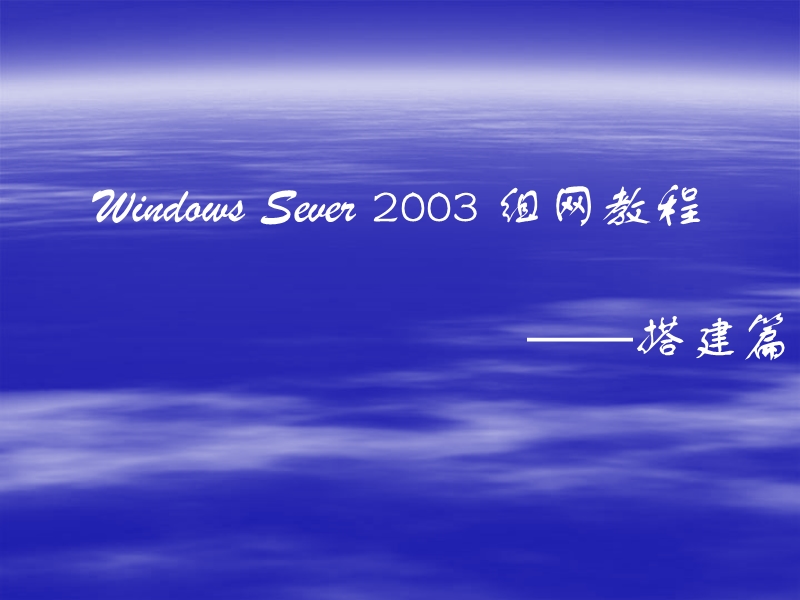 Windows Sever 2003 组网教程

——搭建篇